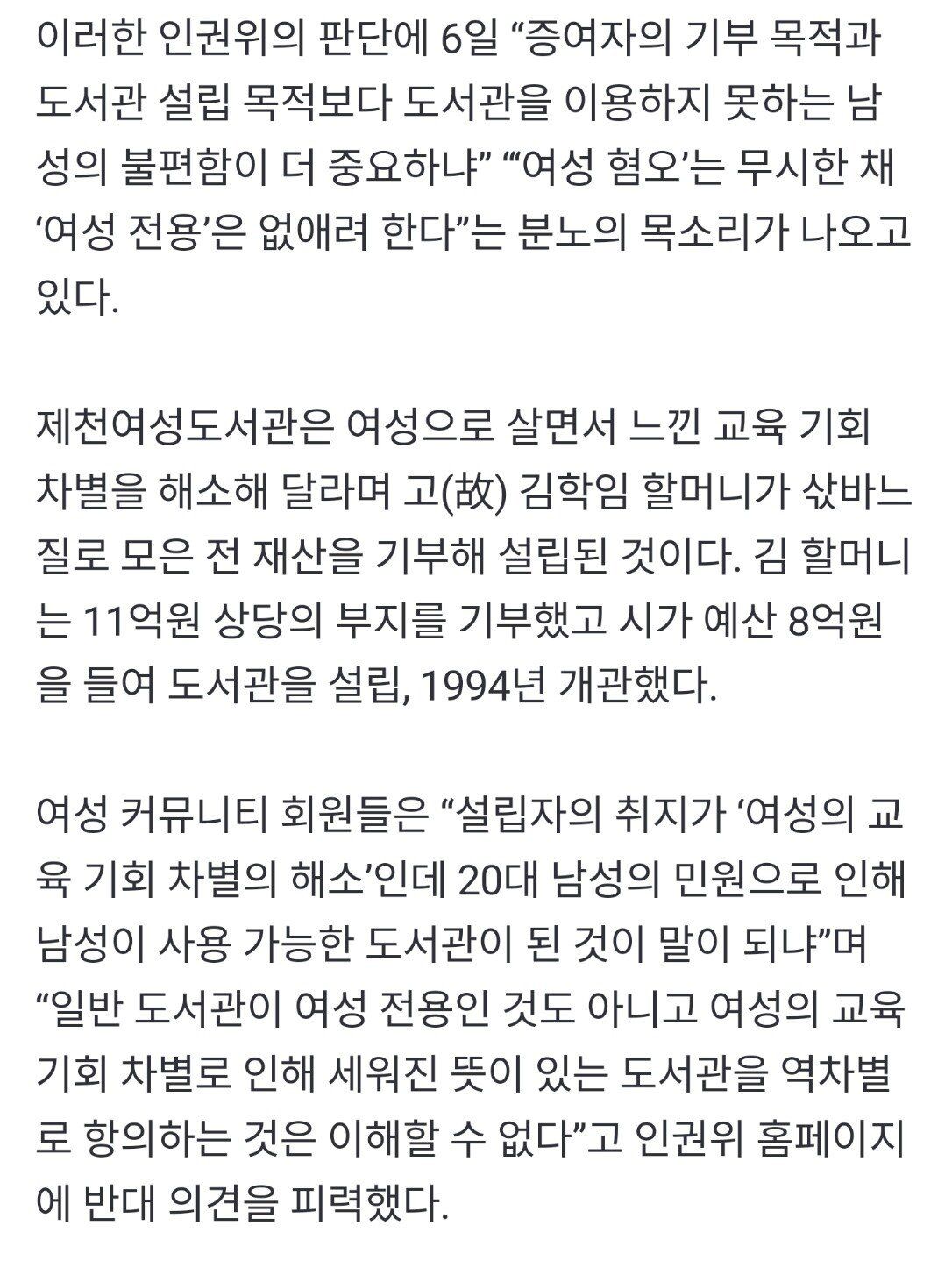 이러한 인권위의 판단에 6일 “증여자의 기부 목적과 도서관 설립 목적보다 도서관을 이용하지 못하는 남성의 불편함이 더 중요하냐” “‘여성 혐오’는 무시한 채 ‘여성 전용’은 없애려 한다”는 분노의 목소리가 나오고 있다.

제천여성도서관은 여성으로 살면서 느낀 교육 기회 차별을 해소해 달라며 고(故) 김학임 할머니가 삯바느질로 모은 전 재산을 기부해 설립된 것이다. 김 할머니는 11억원 상당의 부지를 기부했고 시가 예산 8억원을 들여 도서관을 설립, 1994년 개관했다.

여성 커뮤니티 회원들은 “설립자의 취지가 ‘여성의 교육 기회 차별의 해소’인데 20대 남성의 민원으로 인해 남성이 사용 가능한 도서관이 된 것이 말이 되냐”며 “일반 도서관이 여성 전용인 것도 아니고 여성의 교육 기회 차별로 인해 세워진 뜻이 있는 도서관을 역차별로 항의하는 것은 이해할 수 없다”고 인권위 홈페이지에 반대 의견을 피력했다.